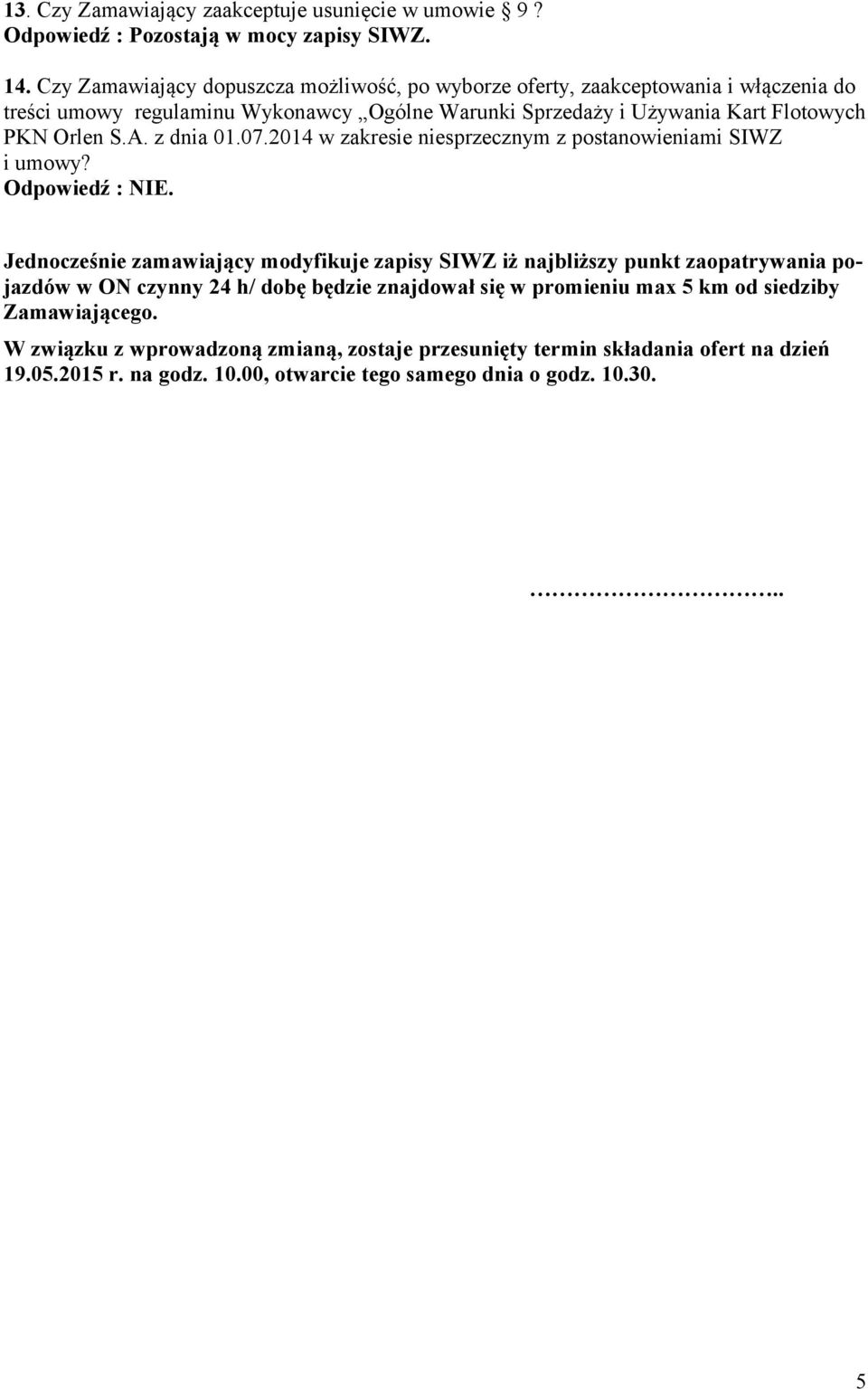 13. Czy Zamawiający zaakceptuje usunięcie w umowie § 9 ?
Odpowiedź : Pozostają w mocy zapisy SIWZ.

14. Czy Zamawiający dopuszcza możliwość, po wyborze oferty, zaakceptowania i włączenia do treści umowy regulaminu Wykonawcy „Ogólne Warunki Sprzedaży i Używania Kart Flotowych PKN Orlen S.A. z dnia 01.07.2014 w zakresie niesprzecznym z postanowieniami SIWZ i umowy?
Odpowiedź : NIE.

Jednocześnie zamawiający modyfikuje zapisy SIWZ iż najbliższy punkt zaopatrywania pojazdów w ON czynny 24 h/ dobę będzie znajdował się w promieniu max 5 km od siedziby Zamawiającego.

W związku z wprowadzoną zmianą, zostaje przesunięty termin składania ofert na dzień 19.05.2015 r. na godz. 10.00, otwarcie tego samego dnia o godz. 10.30.

…………………………..

5